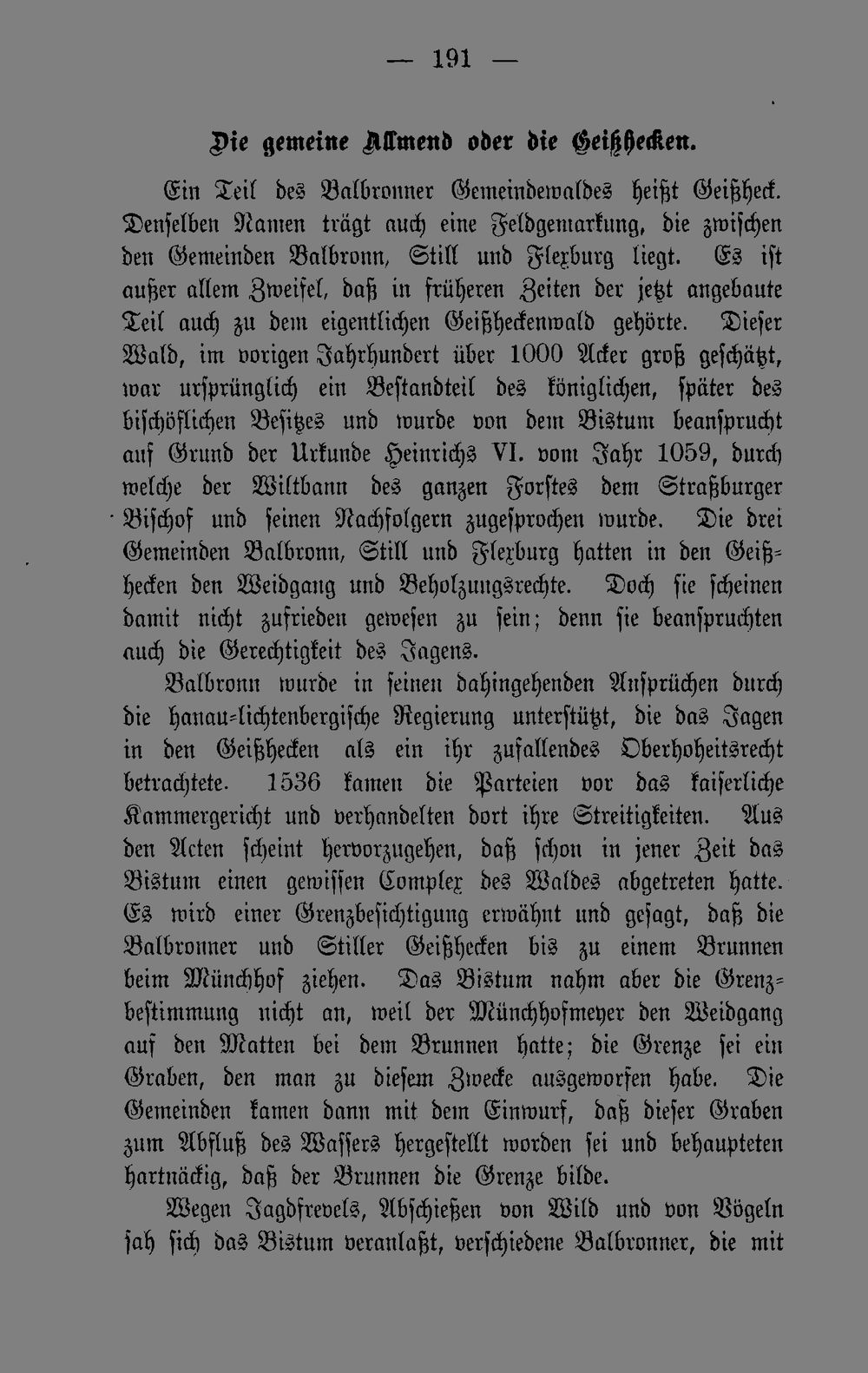 — 191 —

Die gemeine Allmend oder die Geißhecken.

Ein Teil des Balbronner Gemeindewaldes heißt Geißheck. Denselben Namen trägt auch eine Feldgemarkung, die zwischen den Gemeinden Balbronn, Still und Flexburg liegt. Es ist außer allem Zweifel, daß in früheren Zeiten der jetzt angebaute Teil auch zu dem eigentlichen Geißheckenwald gehörte. Dieser Wald, im vorigen Jahrhundert über 1000 Acker groß geschätzt, war ursprünglich ein Bestandteil des königlichen, später des bischöflichen Besitzes und wurde von dem Bistum beansprucht auf Grund der Urkunde Heinrichs VI. vom Jahr 1059, durch welche der Wiltbann des ganzen Forstes dem Straßburger Bischof und seinen Nachfolgern zugesprochen wurde. Die drei Gemeinden Balbronn, Still und Flexburg hatten in den Geißhecken den Weidgang und Beholzungsrechte. Doch sie scheinen damit nicht zufrieden gewesen zu sein; denn sie beanspruchten auch die Gerechtigkeit des Jagens.

Balbronn wurde in seinen dahingehenden Ansprüchen durch die hanau-lichtenbergische Regierung unterstützt, die das Jagen in den Geißhecken als ein ihr zufallendes Oberhoheitsrecht betrachtete. 1536 kamen die Parteien vor das kaiserliche Kammergericht und verhandelten dort ihre Streitigkeiten. Aus den Acten scheint hervorzugehen, daß schon in jener Zeit das Bistum einen gewissen Complex des Waldes abgetreten hatte. Es wird einer Grenzbesichtigung erwähnt und gesagt, daß die Balbronner und Stiller Geißhecken bis zu einem Brunnen beim Münchhof ziehen. Das Bistum nahm aber die Grenzbestimmung nicht an, weil der Münchhofmeyer den Weidgang auf den Matten bei dem Brunnen hatte; die Grenze sei ein Graben, den man zu diesem Zwecke ausgeworfen habe. Die Gemeinden kamen dann mit dem Einwurf, daß dieser Graben zum Abfluß des Wassers hergestellt worden sei und behaupteten hartnäckig, daß der Brunnen die Grenze bilde.

Wegen Jagdfrevels, Abschießen von Wild und von Vögeln sah sich das Bistum veranlaßt, verschiedene Balbronner, die mit